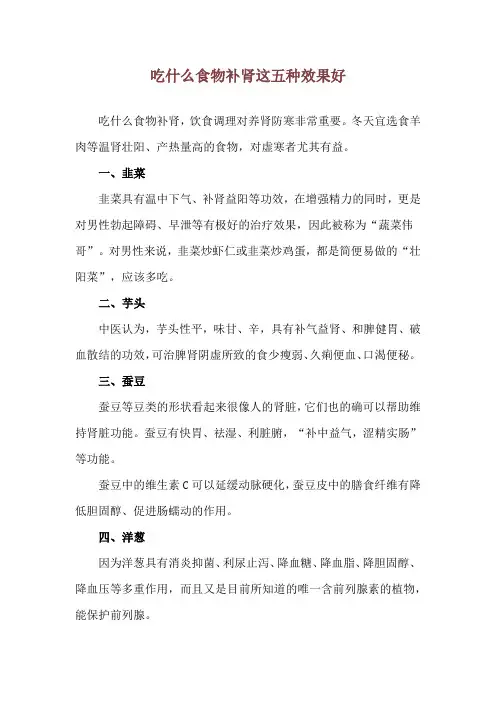 吃什么食物补肾这五种效果好

吃什么食物补肾，饮食调理对养肾防寒非常重要。冬天宜选食羊肉等温肾壮阳、产热量高的食物，对虚寒者尤其有益。

一、韭菜

韭菜具有温中下气、补肾益阳等功效，在增强精力的同时，更是对男性勃起障碍、早泄等有极好的治疗效果，因此被称为“蔬菜伟哥”。对男性来说，韭菜炒虾仁或韭菜炒鸡蛋，都是简便易做的“壮阳菜”，应该多吃。

二、芋头

中医认为，芋头性平，味甘、辛，具有补气益肾、和脾健胃、破血散结的功效，可治脾肾阴虚所致的食少瘦弱、久痢便血、口渴便秘。

三、蚕豆

蚕豆等豆类的形状看起来很像人的肾脏，它们也的确可以帮助维持肾脏功能。蚕豆有快胃、祛湿、利脏腑，“补中益气，涩精实肠”等功能。

蚕豆中的维生素 C 可以延缓动脉硬化，蚕豆皮中的膳食纤维有降低胆固醇、促进肠蠕动的作用。

四、洋葱

因为洋葱具有消炎抑菌、利尿止泻、降血糖、降血脂、降胆固醇、降血压等多重作用，而且又是目前所知道的唯一含前列腺素的植物，能保护前列腺。